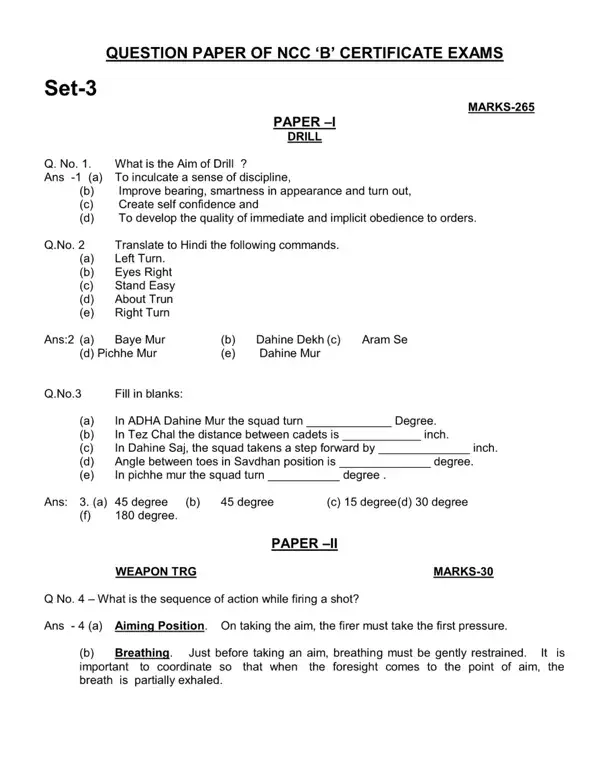 QUESTION PAPER OF NCC 'B' CERTIFICATE EXAMS

Set-3

MARKS-265

PAPER –I
DRILL

Q. No. 1. What is the Aim of Drill ?
Ans -1 (a) To inculcate a sense of discipline,
(b) Improve bearing, smartness in appearance and turn out,
(c) Create self confidence and
(d) To develop the quality of immediate and implicit obedience to orders.

Q.No. 2 Translate to Hindi the following commands.
(a) Left Turn.
(b) Eyes Right
(c) Stand Easy
(d) About Trun
(e) Right Turn

Ans:2 (a) Baye Mur (b) Dahine Dekh (c) Aram Se
(d) Pichhe Mur (e) Dahine Mur

Q.No.3 Fill in blanks:

(a) In ADHA Dahine Mur the squad turn _____________ Degree.
(b) In Tez Chal the distance between cadets is ____________ inch.
(c) In Dahine Saj, the squad takens a step forward by ______________ inch.
(d) Angle between toes in Savdhan position is ______________ degree.
(e) In pichhe mur the squad turn ___________ degree .

Ans: 3. (a) 45 degree (b) 45 degree (c) 15 degree(d) 30 degree
(f) 180 degree.

PAPER –II

WEAPON TRG MARKS-30

Q No. 4 – What is the sequence of action while firing a shot?

Ans - 4 (a) Aiming Position. On taking the aim, the firer must take the first pressure.

(b) Breathing. Just before taking an aim, breathing must be gently restrained. It is important to coordinate so that when the foresight comes to the point of aim, the breath is partially exhaled.